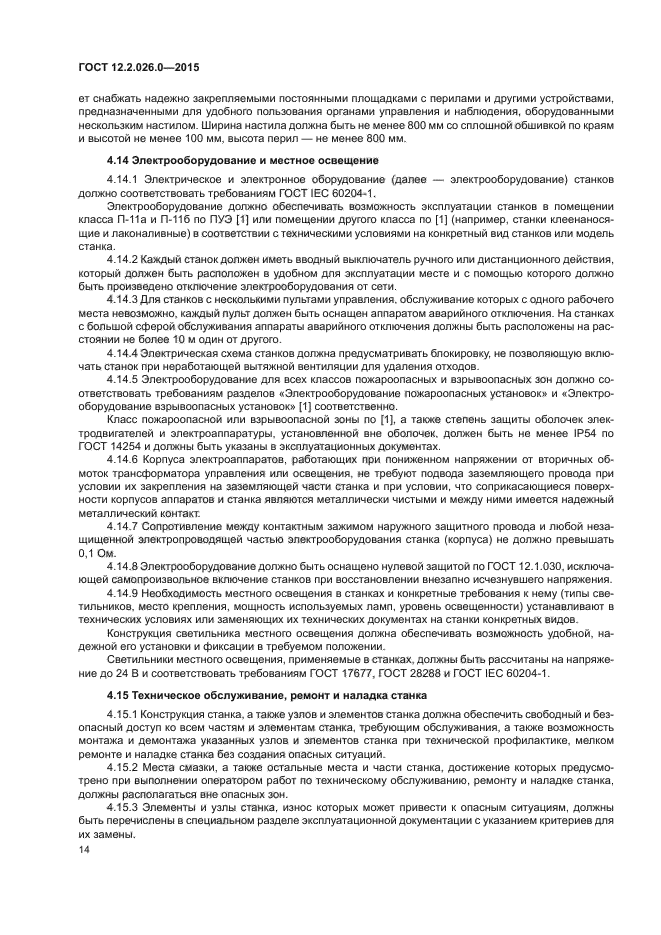 ГОСТ 12.2.026.0—2015

ет снабжать надежно закрепляемыми постоянными площадками с перилами и другими устройствами, предназначенными для удобного пользования органами управления и наблюдения, оборудованными нескользким настилом. Ширина настила должна быть не менее 800 мм со сплошной обшивкой по краям и высотой не менее 100 мм, высота перил — не менее 800 мм.

4.14 Электрооборудование и местное освещение

4.14.1 Электрическое и электронное оборудование (далее — электрооборудование) станков должно соответствовать требованиям ГОСТ IEC 60204-1.

Электрооборудование должно обеспечивать возможность эксплуатации станков в помещении класса П-11а и П-11б по ПУЭ [1] или помещении другого класса по [1] (например, станки клеенаносящие и лаконаливные) в соответствии с техническими условиями на конкретный вид станков или модель станка.

4.14.2 Каждый станок должен иметь вводный выключатель ручного или дистанционного действия, который должен быть расположен в удобном для эксплуатации месте и с помощью которого должно быть произведено отключение электрооборудования от сети.

4.14.3 Для станков с несколькими пультами управления, обслуживание которых с одного рабочего места невозможно, каждый пульт должен быть оснащен аппаратом аварийного отключения. На станках с большой сферой обслуживания аппараты аварийного отключения должны быть расположены на расстоянии не более 10 м один от другого.

4.14.4 Электрическая схема станков должна предусматривать блокировку, не позволяющую включать станок при неработающей вытяжной вентиляции для удаления отходов.

4.14.5 Электрооборудование для всех классов пожароопасных и взрывоопасных зон должно соответствовать требованиям разделов «Электрооборудование пожароопасных установок» и «Электрооборудование взрывоопасных установок» [1] соответственно.

Класс пожароопасной или взрывоопасной зоны по [1], а также степень защиты оболочек электродвигателей и электроаппаратуры, установленной вне оболочек, должен быть не менее IP54 по ГОСТ 14254 и должны быть указаны в эксплуатационных документах.

4.14.6 Корпуса электроаппаратов, работающих при пониженном напряжении от вторичных обмоток трансформатора управления или освещения, не требуют подвода заземляющего провода при условии их закрепления на заземляющей части станка и при условии, что соприкасающиеся поверхности корпусов аппаратов и станка являются металлически чистыми и между ними имеется надежный металлический контакт.

4.14.7 Сопротивление между контактным зажимом наружного защитного провода и любой незащищенной электропроводящей частью электрооборудования станка (корпуса) не должно превышать 0,1 Ом.

4.14.8 Электрооборудование должно быть оснащено нулевой защитой по ГОСТ 12.1.030, исключающей самопроизвольное включение станков при восстановлении внезапно исчезнувшего напряжения.

4.14.9 Необходимость местного освещения в станках и конкретные требования к нему (типы светильников, место крепления, мощность используемых ламп, уровень освещенности) устанавливают в технических условиях или заменяющих их технических документах на станки конкретных видов.

Конструкция светильника местного освещения должна обеспечивать возможность удобной, надежной его установки и фиксации в требуемом положении.

Светильники местного освещения, применяемые в станках, должны быть рассчитаны на напряжение до 24 В и соответствовать требованиям ГОСТ 17677, ГОСТ 28288 и ГОСТ IEC 60204-1.

4.15 Техническое обслуживание, ремонт и наладка станка

4.15.1 Конструкция станка, а также узлов и элементов станка должна обеспечить свободный и безопасный доступ ко всем частям и элементам станка, требующим обслуживания, а также возможность монтажа и демонтажа указанных узлов и элементов станка при технической профилактике, мелком ремонте и наладке станка без создания опасных ситуаций.

4.15.2 Места смазки, а также остальные места и части станка, достижение которых предусмотрено при выполнении оператором работ по техническому обслуживанию, ремонту и наладке станка, должны располагаться вне опасных зон.

4.15.3 Элементы и узлы станка, износ которых может привести к опасным ситуациям, должны быть перечислены в специальном разделе эксплуатационной документации с указанием критериев для их замены.

14